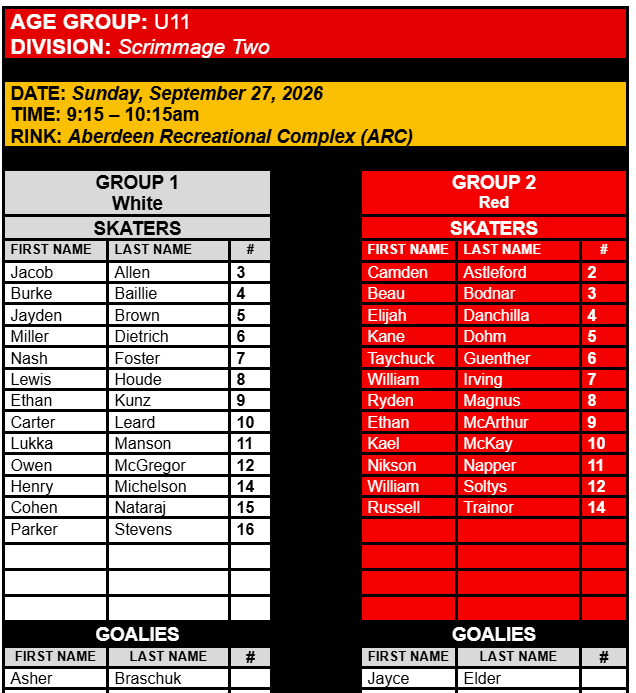 AGE GROUP: U11
DIVISION: Scrimmage Two

DATE: Sunday, September 27, 2026
TIME: 9:15 – 10:15am
RINK: Aberdeen Recreational Complex (ARC)

GROUP 1
White

SKATERS

| FIRST NAME | LAST NAME | # |
|---|---|---|
| Jacob | Allen | 3 |
| Burke | Baillie | 4 |
| Jayden | Brown | 5 |
| Miller | Dietrich | 6 |
| Nash | Foster | 7 |
| Lewis | Houde | 8 |
| Ethan | Kunz | 9 |
| Carter | Leard | 10 |
| Lukka | Manson | 11 |
| Owen | McGregor | 12 |
| Henry | Michelson | 14 |
| Cohen | Nataraj | 15 |
| Parker | Stevens | 16 |
| | | |
| | | |
| | | |

GOALIES

| FIRST NAME | LAST NAME | # |
|---|---|---|
| Asher | Braschuk | |

GROUP 2
Red

SKATERS

| FIRST NAME | LAST NAME | # |
|---|---|---|
| Camden | Astleford | 2 |
| Beau | Bodnar | 3 |
| Elijah | Danchilla | 4 |
| Kane | Dohm | 5 |
| Taychuck | Guenther | 6 |
| William | Irving | 7 |
| Ryden | Magnus | 8 |
| Ethan | McArthur | 9 |
| Kael | McKay | 10 |
| Nikson | Napper | 11 |
| William | Soltys | 12 |
| Russell | Trainor | 14 |
| | | |
| | | |
| | | |
| | | |

GOALIES

| FIRST NAME | LAST NAME | # |
|---|---|---|
| Jayce | Elder | |